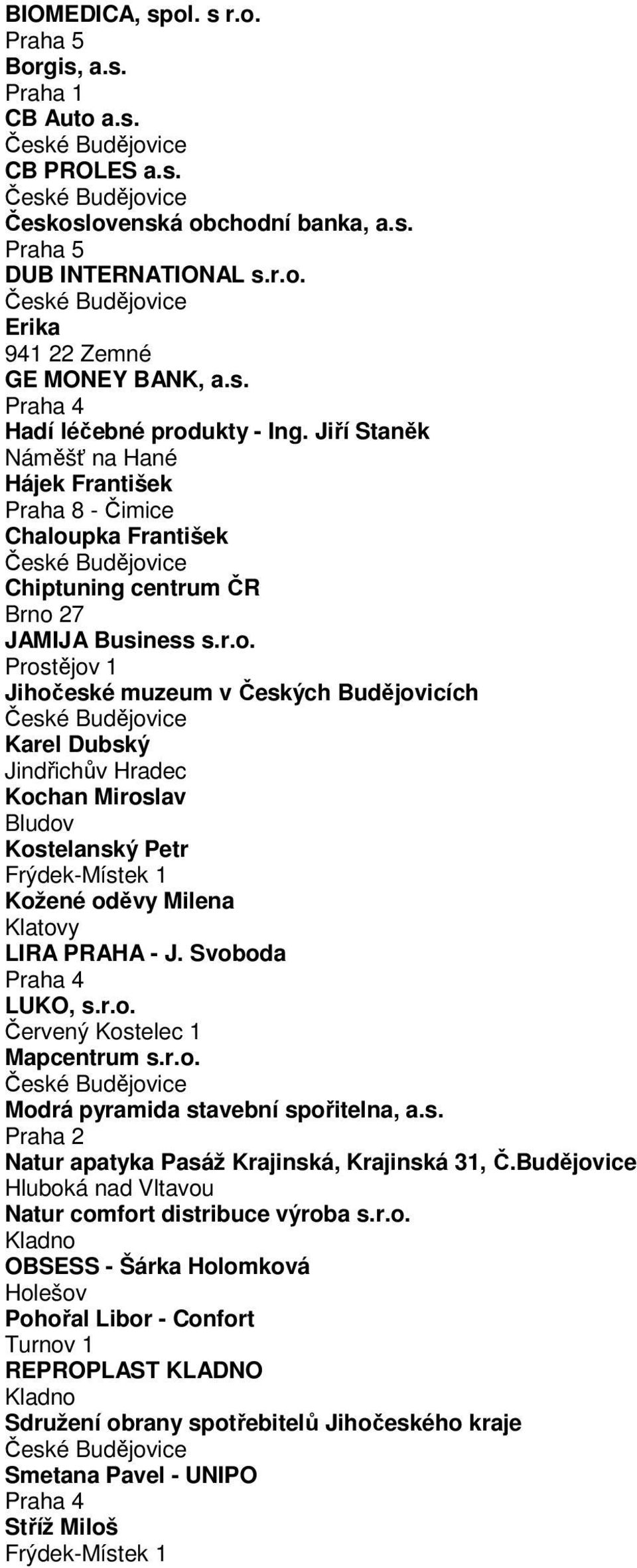 BIOMEDICA, spol. s r.o.
Praha 5
Borgis, a.s.
Praha 1
CB Auto a.s.
České Budějovice
CB PROLES a.s.
České Budějovice
Československá obchodní banka, a.s.
Praha 5
DUB INTERNATIONAL s.r.o.
České Budějovice
Erika
941 22 Zemné
GE MONEY BANK, a.s.
Praha 4
Hadí léčebné produkty - Ing. Jiří Staněk
Náměšť na Hané
Hájek František
Praha 8 - Čimice
Chaloupka František
České Budějovice
Chiptuning centrum ČR
Brno 27
JAMIJA Business s.r.o.
Prostějov 1
Jihočeské muzeum v Českých Budějovicích
České Budějovice
Karel Dubský
Jindřichův Hradec
Kochan Miroslav
Bludov
Kostelanský Petr
Frýdek-Místek 1
Kožené oděvy Milena
Klatovy
LIRA PRAHA - J. Svoboda
Praha 4
LUKO, s.r.o.
Červený Kostelec 1
Mapcentrum s.r.o.
České Budějovice
Modrá pyramida stavební spořitelna, a.s.
Praha 2
Natur apatyka Pasáž Krajinská, Krajinská 31, Č.Budějovice
Hluboká nad Vltavou
Natur comfort distribuce výroba s.r.o.
Kladno
OBSESS - Šárka Holomková
Holešov
Pohořal Libor - Confort
Turnov 1
REPROPLAST KLADNO
Kladno
Sdružení obrany spotřebitelů Jihočeského kraje
České Budějovice
Smetana Pavel - UNIPO
Praha 4
Stříž Miloš
Frýdek-Místek 1